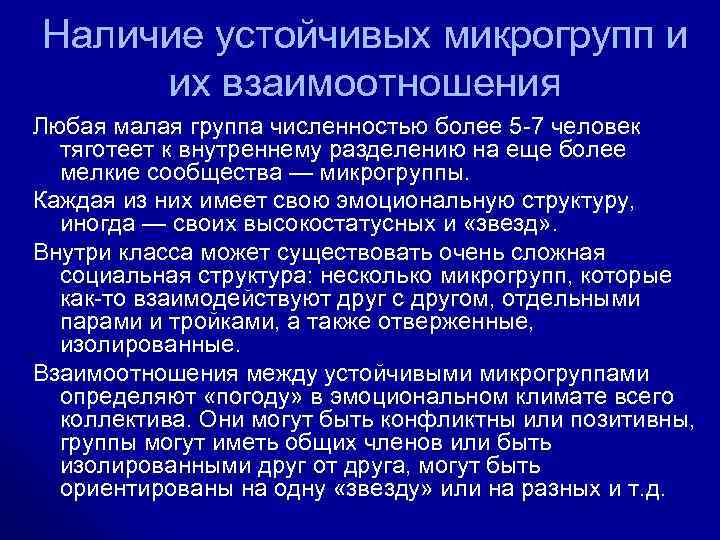 Наличие устойчивых микрогрупп и их взаимоотношения

Любая малая группа численностью более 5-7 человек тяготеет к внутреннему разделению на еще более мелкие сообщества — микрогруппы.

Каждая из них имеет свою эмоциональную структуру, иногда — своих высокостатусных и «звезд».

Внутри класса может существовать очень сложная социальная структура: несколько микрогрупп, которые как-то взаимодействуют друг с другом, отдельными парами и тройками, а также отверженные, изолированные.

Взаимоотношения между устойчивыми микрогруппами определяют «погоду» в эмоциональном климате всего коллектива. Они могут быть конфликтны или позитивны, группы могут иметь общих членов или быть изолированными друг от друга, могут быть ориентированы на одну «звезду» или на разных и т.д.